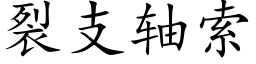 裂支轴索